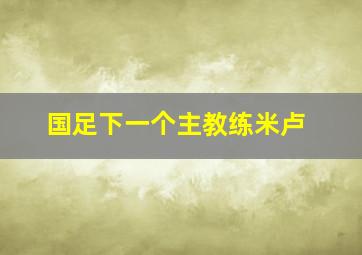 国足下一个主教练米卢